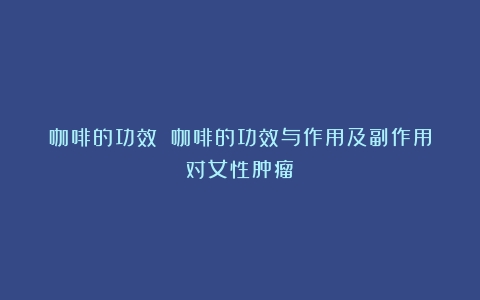 咖啡的功效 咖啡的功效与作用及副作用对女性肿瘤